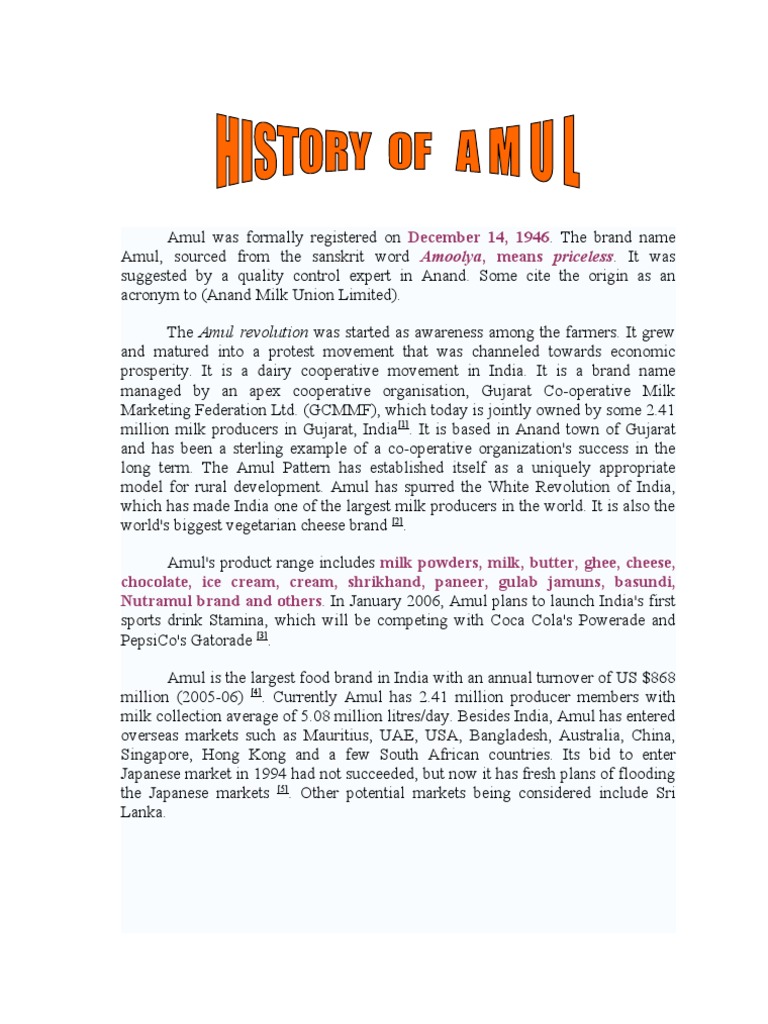 HISTORY OF AMUL

Amul was formally registered on December 14, 1946. The brand name Amul, sourced from the sanskrit word Amoolya, means priceless. It was suggested by a quality control expert in Anand. Some cite the origin as an acronym to (Anand Milk Union Limited).

The Amul revolution was started as awareness among the farmers. It grew and matured into a protest movement that was channeled towards economic prosperity. It is a dairy cooperative movement in India. It is a brand name managed by an apex cooperative organisation, Gujarat Co-operative Milk Marketing Federation Ltd. (GCMMF), which today is jointly owned by some 2.41 million milk producers in Gujarat, India[1]. It is based in Anand town of Gujarat and has been a sterling example of a co-operative organization's success in the long term. The Amul Pattern has established itself as a uniquely appropriate model for rural development. Amul has spurred the White Revolution of India, which has made India one of the largest milk producers in the world. It is also the world's biggest vegetarian cheese brand [2].

Amul's product range includes milk powders, milk, butter, ghee, cheese, chocolate, ice cream, cream, shrikhand, paneer, gulab jamuns, basundi, Nutramul brand and others. In January 2006, Amul plans to launch India's first sports drink Stamina, which will be competing with Coca Cola's Powerade and PepsiCo's Gatorade [3].

Amul is the largest food brand in India with an annual turnover of US $868 million (2005-06) [4]. Currently Amul has 2.41 million producer members with milk collection average of 5.08 million litres/day. Besides India, Amul has entered overseas markets such as Mauritius, UAE, USA, Bangladesh, Australia, China, Singapore, Hong Kong and a few South African countries. Its bid to enter Japanese market in 1994 had not succeeded, but now it has fresh plans of flooding the Japanese markets [5]. Other potential markets being considered include Sri Lanka.